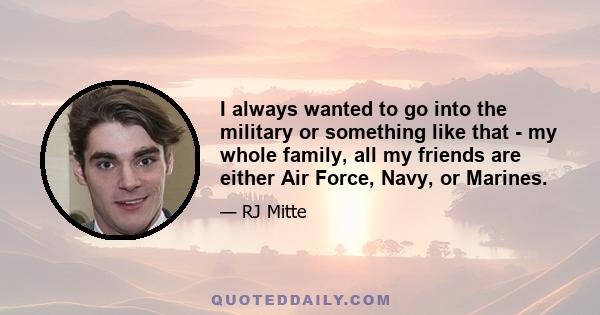 I always wanted to go into the military or something like that - my whole family, all my friends are either Air Force, Navy, or Marines.

— RJ Mitte

QUOTEDDAILY.COM